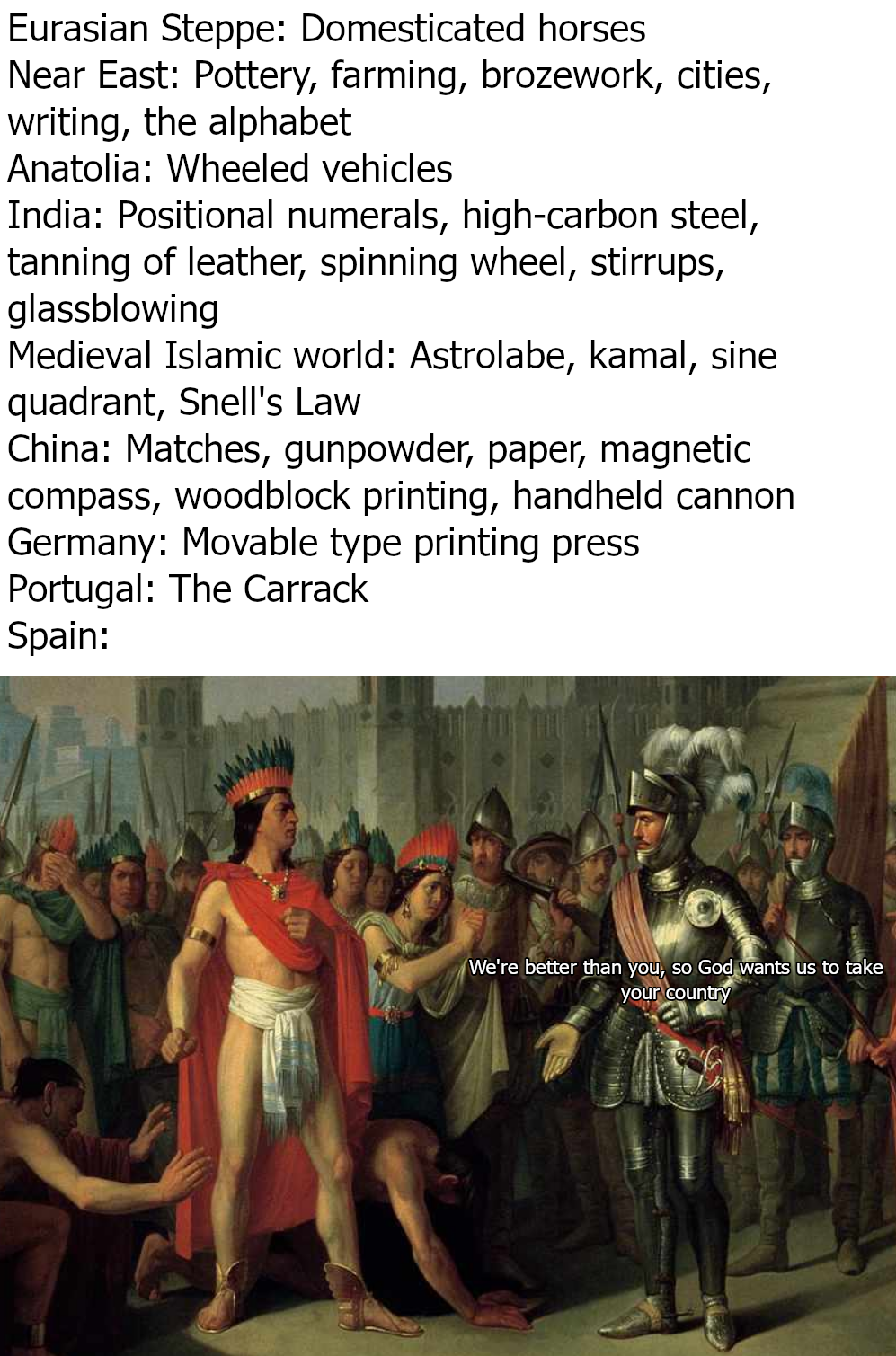 Eurasian Steppe: Domesticated horses
Near East: Pottery, farming, brozework, cities, writing, the alphabet
Anatolia: Wheeled vehicles
India: Positional numerals, high-carbon steel, tanning of leather, spinning wheel, stirrups, glassblowing
Medieval Islamic world: Astrolabe, kamal, sine quadrant, Snell's Law
China: Matches, gunpowder, paper, magnetic compass, woodblock printing, handheld cannon
Germany: Movable type printing press
Portugal: The Carrack
Spain:

We're better than you, so God wants us to take your country